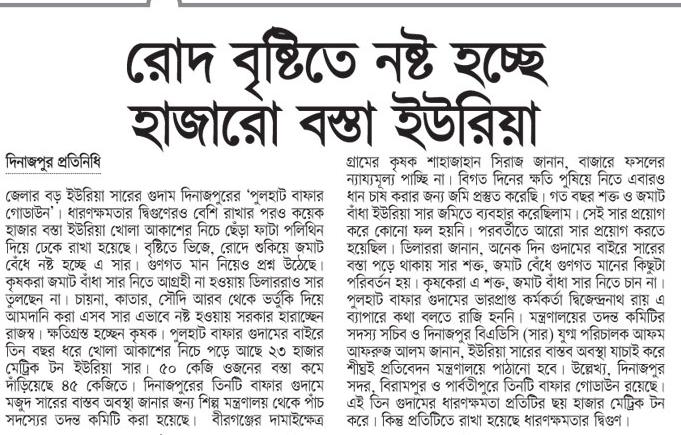 রোদ বৃষ্টিতে নষ্ট হচ্ছে হাজারো বস্তা ইউরিয়া

দিনাজপুর প্রতিনিধি

জেলার বড় ইউরিয়া সারের গুদাম দিনাজপুরের 'পুলহাট বাফার গোডাউন'। ধারণক্ষমতার দ্বিগুণেরও বেশি রাখার পরও কয়েক হাজার বস্তা ইউরিয়া খোলা আকাশের নিচে ছেঁড়া ফাটা পলিথিন দিয়ে ঢেকে রাখা হয়েছে। বৃষ্টিতে ভিজে, রোদে শুকিয়ে জমাট বেঁধে নষ্ট হচ্ছে এ সার। গুণগত মান নিয়েও প্রশ্ন উঠেছে। কৃষকরা জমাট বাঁধা সার নিতে আগ্রহী না হওয়ায় ডিলাররাও সার তুলছেন না। চায়না, কাতার, সৌদি আরব থেকে ভর্তুকি দিয়ে আমদানি করা এসব সার এভাবে নষ্ট হওয়ায় সরকার হারাচ্ছেন রাজস্ব। ক্ষতিগ্রস্ত হচ্ছেন কৃষক। পুলহাট বাফার গুদামের বাইরে তিন বছর ধরে খোলা আকাশের নিচে পড়ে আছে ২৩ হাজার মেট্রিক টন ইউরিয়া সার। ৫০ কেজি ওজনের বস্তা কমে দাঁড়িয়েছে ৪৫ কেজিতে। দিনাজপুরের তিনটি বাফার গুদামে মজুদ সারের বাস্তব অবস্থা জানার জন্য শিল্প মন্ত্রণালয় থেকে পাঁচ সদস্যের তদন্ত কমিটি করা হয়েছে। বীরগঞ্জের দামাইক্ষেত্র গ্রামের কৃষক শাহাজাহান সিরাজ জানান, বাজারে ফসলের ন্যায্যমূল্য পাচ্ছি না। বিগত দিনের ক্ষতি পুষিয়ে নিতে এবারও ধান চাষ করার জন্য জমি প্রস্তুত করেছি। গত বছর শক্ত ও জমাট বাঁধা ইউরিয়া সার জমিতে ব্যবহার করেছিলাম। সেই সার প্রয়োগ করে কোনো ফল হয়নি। পরবর্তীতে আরো সার প্রয়োগ করতে হয়েছিল। ডিলাররা জানান, অনেক দিন গুদামের বাইরে সারের বস্তা পড়ে থাকায় সার শক্ত, জমাট বেঁধে গুণগত মানের কিছুটা পরিবর্তন হয়। কৃষকেরা এ শক্ত, জমাট বাঁধা সার নিতে চান না। পুলহাট বাফার গুদামের ভারপ্রাপ্ত কর্মকর্তা দ্বিজেন্দ্রনাথ রায় এ ব্যাপারে কথা বলতে রাজি হননি। মন্ত্রণালয়ের তদন্ত কমিটির সদস্য সচিব ও দিনাজপুর বিএডিসি (সার) যুগ্ম পরিচালক আফম আফরুজ আলম জানান, ইউরিয়া সারের বাস্তব অবস্থা যাচাই করে শীঘ্রই প্রতিবেদন মন্ত্রণালয়ে পাঠানো হবে। উল্লেখ্য, দিনাজপুর সদর, বিরামপুর ও পার্বতীপুরে তিনটি বাফার গোডাউন রয়েছে। এই তিন গুদামের ধারণক্ষমতা প্রতিটির ছয় হাজার মেট্রিক টন করে। কিন্তু প্রতিটিতে রাখা হয়েছে ধারণক্ষমতার দ্বিগুণ।